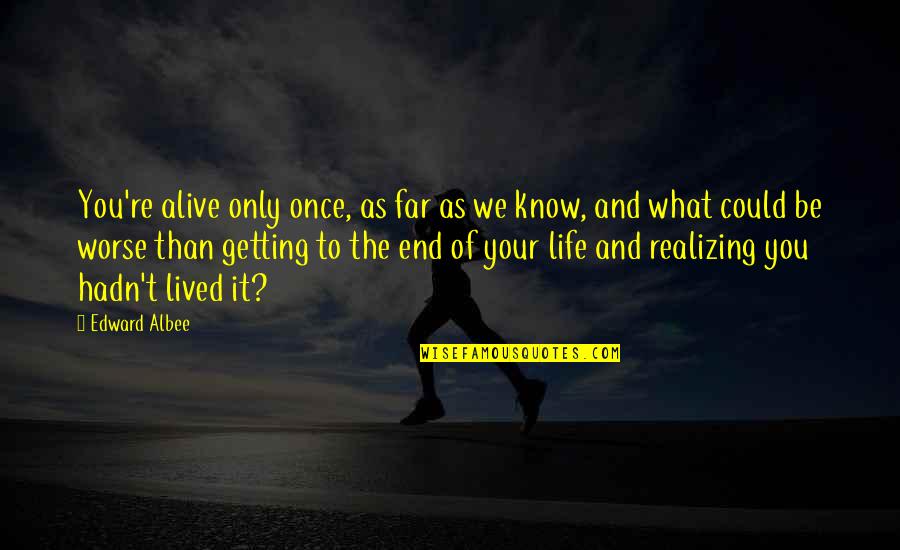 You're alive only once, as far as we know, and what could be worse than getting to the end of your life and realizing you hadn't lived it?

Edward Albee

WISEFAMOUSQUOTES.COM